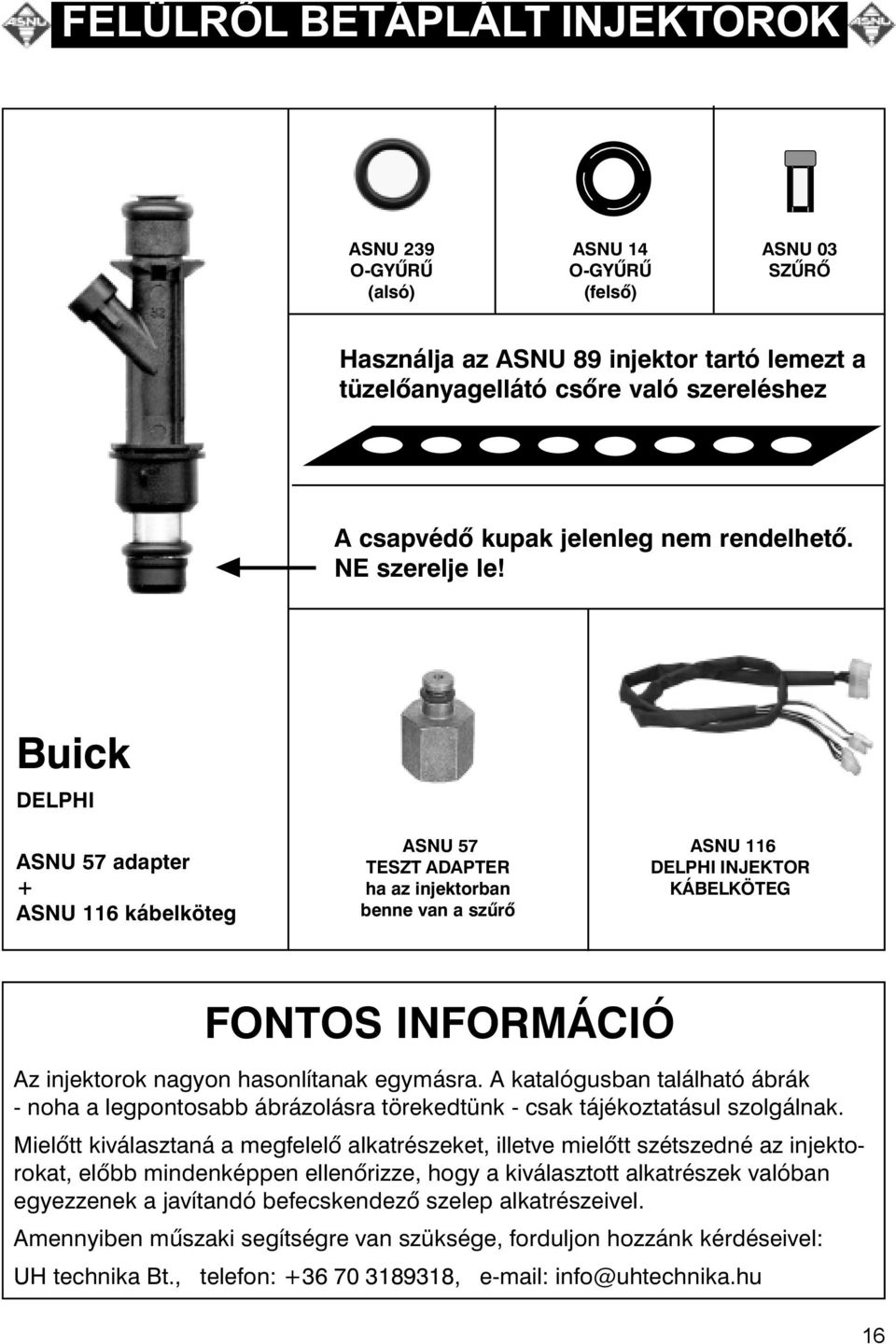 ASNU FELÜLRŐL BETÁPLÁLT INJEKTOROK ASNU

ASNU 239
O-GYŰRŰ
(alsó)

ASNU 14
O-GYŰRŰ
(felső)

ASNU 03
SZŰRŐ

Használja az ASNU 89 injektor tartó lemezt a tüzelőanyagellátó csőre való szereléshez

A csapvédő kupak jelenleg nem rendelhető. NE szerelje le!

Buick

DELPHI

ASNU 57 adapter
+
ASNU 116 kábelköteg

ASNU 57
TESZT ADAPTER
ha az injektorban benne van a szűrő

ASNU 116
DELPHI INJEKTOR
KÁBELKÖTEG

FONTOS INFORMÁCIÓ

Az injektorok nagyon hasonlítanak egymásra. A katalógusban található ábrák - noha a legpontosabb ábrázolásra törekedtünk - csak tájékoztatásul szolgálnak.

Mielőtt kiválasztaná a megfelelő alkatrészeket, illetve mielőtt szétszedné az injektorokat, előbb mindenképpen ellenőrizze, hogy a kiválasztott alkatrészek valóban egyezzenek a javítandó befecskendező szelep alkatrészeivel.

Amennyiben műszaki segítségre van szüksége, forduljon hozzánk kérdéseivel:

UH technika Bt., telefon: +36 70 3189318, e-mail: info@uhtechnika.hu

16